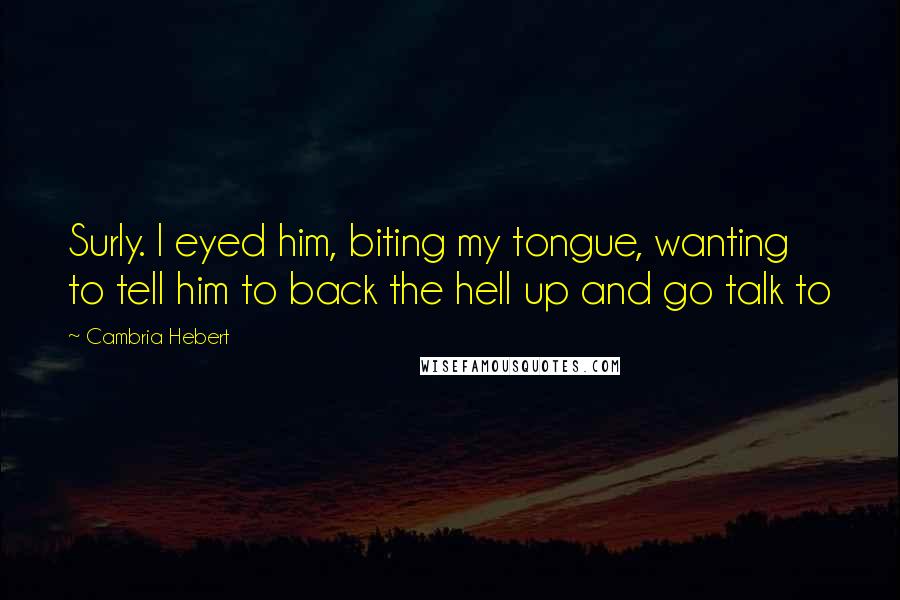 Surly. I eyed him, biting my tongue, wanting to tell him to back the hell up and go talk to

~ Cambria Hebert

WISEFAMOUSQUOTES.COM